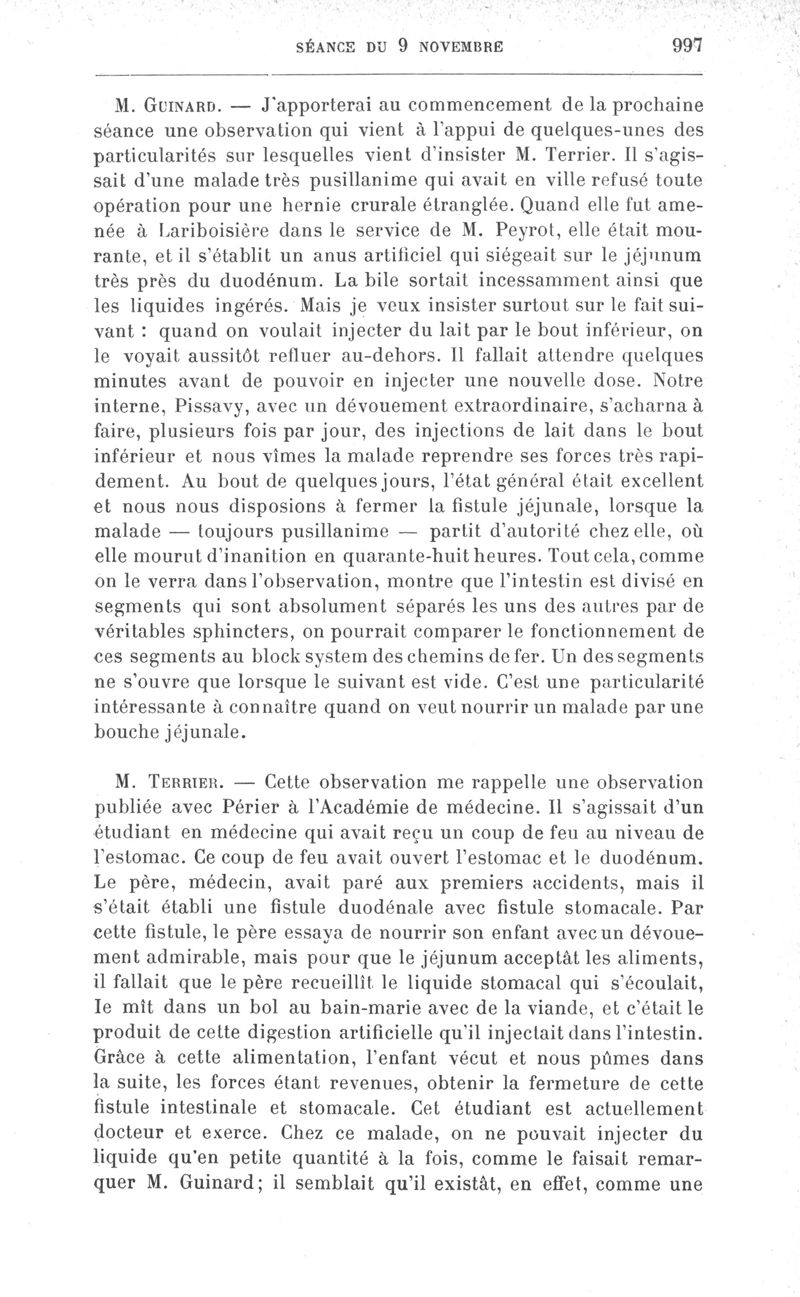 SÉANCE DU 9 NOVEMBRE 997

M. Guinard. — J'apporterai au commencement de la prochaine séance une observation qui vient à l'appui de quelques-unes des particularités sur lesquelles vient d'insister M. Terrier. Il s'agissait d'une malade très pusillanime qui avait en ville refusé toute opération pour une hernie crurale étranglée. Quand elle fut amenée à Lariboisière dans le service de M. Peyrot, elle était mourante, et il s'établit un anus artificiel qui siégeait sur le jéjunum très près du duodénum. La bile sortait incessamment ainsi que les liquides ingérés. Mais je veux insister surtout sur le fait suivant : quand on voulait injecter du lait par le bout inférieur, on le voyait aussitôt refluer au-dehors. Il fallait attendre quelques minutes avant de pouvoir en injecter une nouvelle dose. Notre interne, Pissavy, avec un dévouement extraordinaire, s'acharna à faire, plusieurs fois par jour, des injections de lait dans le bout inférieur et nous vîmes la malade reprendre ses forces très rapidement. Au bout de quelques jours, l'état général était excellent et nous nous disposions à fermer la fistule jéjunale, lorsque la malade — toujours pusillanime — partit d'autorité chez elle, où elle mourut d'inanition en quarante-huit heures. Tout cela, comme on le verra dans l'observation, montre que l'intestin est divisé en segments qui sont absolument séparés les uns des autres par de véritables sphincters, on pourrait comparer le fonctionnement de ces segments au block system des chemins de fer. Un des segments ne s'ouvre que lorsque le suivant est vide. C'est une particularité intéressante à connaître quand on veut nourrir un malade par une bouche jéjunale.

M. Terrier. — Cette observation me rappelle une observation publiée avec Périer à l'Académie de médecine. Il s'agissait d'un étudiant en médecine qui avait reçu un coup de feu au niveau de l'estomac. Ce coup de feu avait ouvert l'estomac et le duodénum. Le père, médecin, avait paré aux premiers accidents, mais il s'était établi une fistule duodénale avec fistule stomacale. Par cette fistule, le père essaya de nourrir son enfant avec un dévouement admirable, mais pour que le jéjunum acceptât les aliments, il fallait que le père recueillît le liquide stomacal qui s'écoulait, le mît dans un bol au bain-marie avec de la viande, et c'était le produit de cette digestion artificielle qu'il injectait dans l'intestin. Grâce à cette alimentation, l'enfant vécut et nous pûmes dans la suite, les forces étant revenues, obtenir la fermeture de cette fistule intestinale et stomacale. Cet étudiant est actuellement docteur et exerce. Chez ce malade, on ne pouvait injecter du liquide qu'en petite quantité à la fois, comme le faisait remarquer M. Guinard; il semblait qu'il existât, en effet, comme une